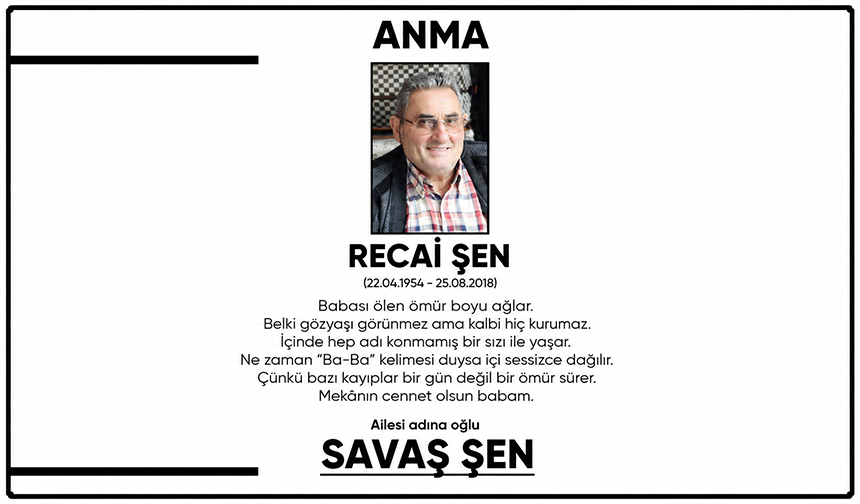 ANMA

RECAİ ŞEN

(22.04.1954 - 25.08.2018)

Babası ölen ömür boyu ağlar.
Belki gözyaşı görünmez ama kalbi hiç kurumaz.
İçinde hep adı konmamış bir sızı ile yaşar.
Ne zaman "Ba-Ba" kelimesi duysa içi sessizce dağılır.
Çünkü bazı kayıplar bir gün değil bir ömür sürer.
Mekânın cennet olsun babam.

Ailesi adına oğlu

SAVAŞ ŞEN